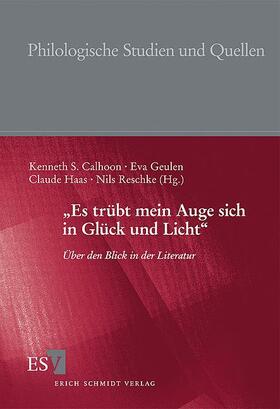 Philologische Studien und Quellen

Kenneth S. Calhoon · Eva Geulen
Claude Haas · Nils Reschke (Hg.)

„Es trübt mein Auge sich in Glück und Licht“

Über den Blick in der Literatur

ESV

ERICH SCHMIDT VERLAG